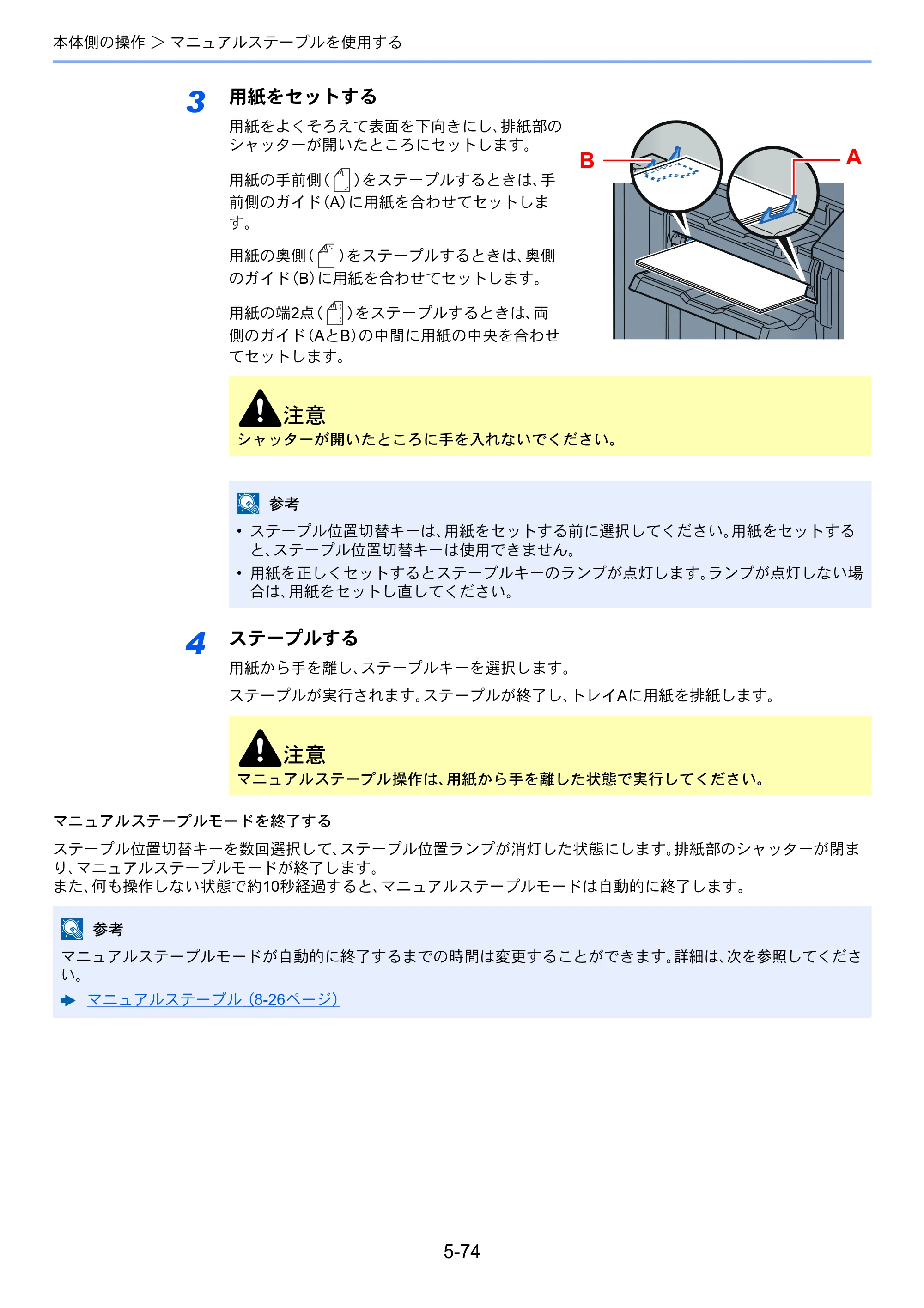 本体側の操作 > マニュアルステープルを使用する

3 用紙をセットする

用紙をよくそろえて表面を下向きにし、排紙部のシャッターが開いたところにセットします。

用紙の手前側()をステープルするときは、手前側のガイド(A)に用紙を合わせてセットします。

用紙の奥側()をステープルするときは、奥側のガイド(B)に用紙を合わせてセットします。

用紙の端2点()をステープルするときは、両側のガイド(AとB)の中間に用紙の中央を合わせてセットします。

B
A

注意
シャッターが開いたところに手を入れないでください。

参考
• ステープル位置切替キーは、用紙をセットする前に選択してください。用紙をセットすると、ステープル位置切替キーは使用できません。
• 用紙を正しくセットするとステープルキーのランプが点灯します。ランプが点灯しない場合は、用紙をセットし直してください。

4 ステープルする

用紙から手を離し、ステープルキーを選択します。

ステープルが実行されます。ステープルが終了し、トレイAに用紙を排紙します。

注意
マニュアルステープル操作は、用紙から手を離した状態で実行してください。

マニュアルステープルモードを終了する

ステープル位置切替キーを数回選択して、ステープル位置ランプが消灯した状態にします。排紙部のシャッターが閉まり、マニュアルステープルモードが終了します。
また、何も操作しない状態で約10秒経過すると、マニュアルステープルモードは自動的に終了します。

参考
マニュアルステープルモードが自動的に終了するまでの時間は変更することができます。詳細は、次を参照してください。
➡ マニュアルステープル (8-26ページ)

5-74